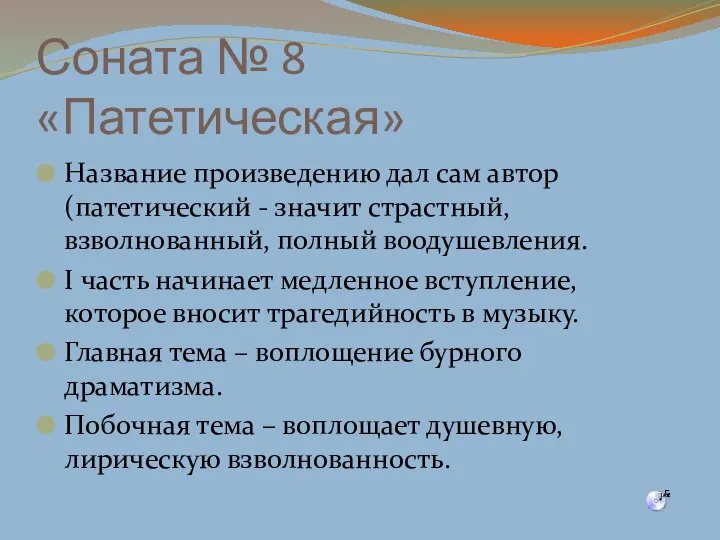 Соната № 8 «Патетическая»

Название произведению дал сам автор (патетический - значит страстный, взволнованный, полный воодушевления.

I часть начинает медленное вступление, которое вносит трагедийность в музыку.

Главная тема – воплощение бурного драматизма.

Побочная тема – воплощает душевную, лирическую взволнованность.